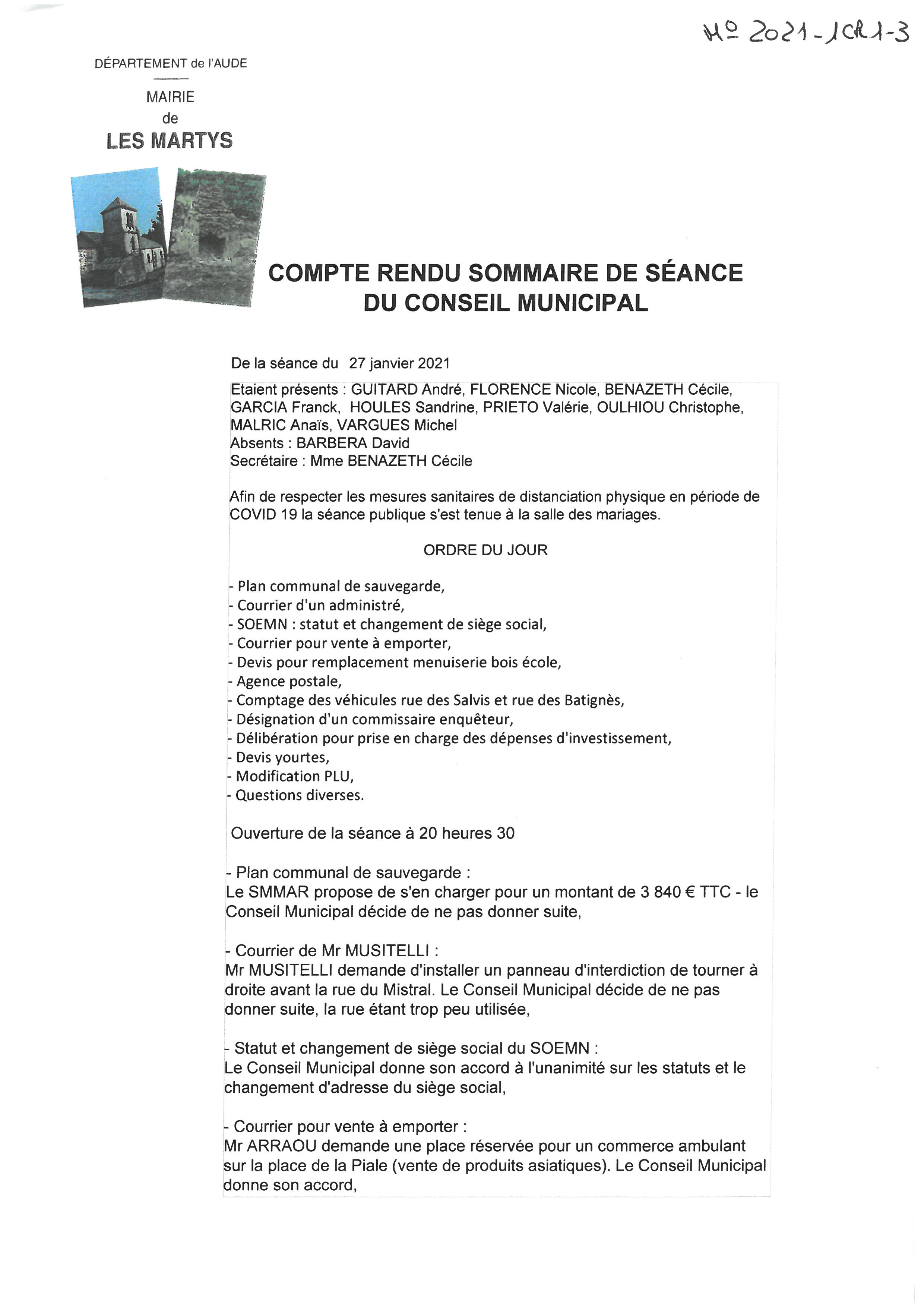 N° 2021-1CR1-3

DÉPARTEMENT de l'AUDE

MAIRIE
de
LES MARTYS

COMPTE RENDU SOMMAIRE DE SÉANCE DU CONSEIL MUNICIPAL

De la séance du 27 janvier 2021

Etaient présents : GUITARD André, FLORENCE Nicole, BENAZETH Cécile, GARCIA Franck, HOULES Sandrine, PRIETO Valérie, OULHIOU Christophe, MALRIC Anaïs, VARGUES Michel
Absents : BARBERA David
Secrétaire : Mme BENAZETH Cécile

Afin de respecter les mesures sanitaires de distanciation physique en période de COVID 19 la séance publique s'est tenue à la salle des mariages.

ORDRE DU JOUR

- Plan communal de sauvegarde,
- Courrier d'un administré,
- SOEMN : statut et changement de siège social,
- Courrier pour vente à emporter,
- Devis pour remplacement menuiserie bois école,
- Agence postale,
- Comptage des véhicules rue des Salvis et rue des Batignès,
- Désignation d'un commissaire enquêteur,
- Délibération pour prise en charge des dépenses d'investissement,
- Devis yourtes,
- Modification PLU,
- Questions diverses.

Ouverture de la séance à 20 heures 30

- Plan communal de sauvegarde :
Le SMMAR propose de s'en charger pour un montant de 3 840 € TTC - le Conseil Municipal décide de ne pas donner suite,

- Courrier de Mr MUSITELLI :
Mr MUSITELLI demande d'installer un panneau d'interdiction de tourner à droite avant la rue du Mistral. Le Conseil Municipal décide de ne pas donner suite, la rue étant trop peu utilisée,

- Statut et changement de siège social du SOEMN :
Le Conseil Municipal donne son accord à l'unanimité sur les statuts et le changement d'adresse du siège social,

- Courrier pour vente à emporter :
Mr ARRAOU demande une place réservée pour un commerce ambulant sur la place de la Piale (vente de produits asiatiques). Le Conseil Municipal donne son accord,